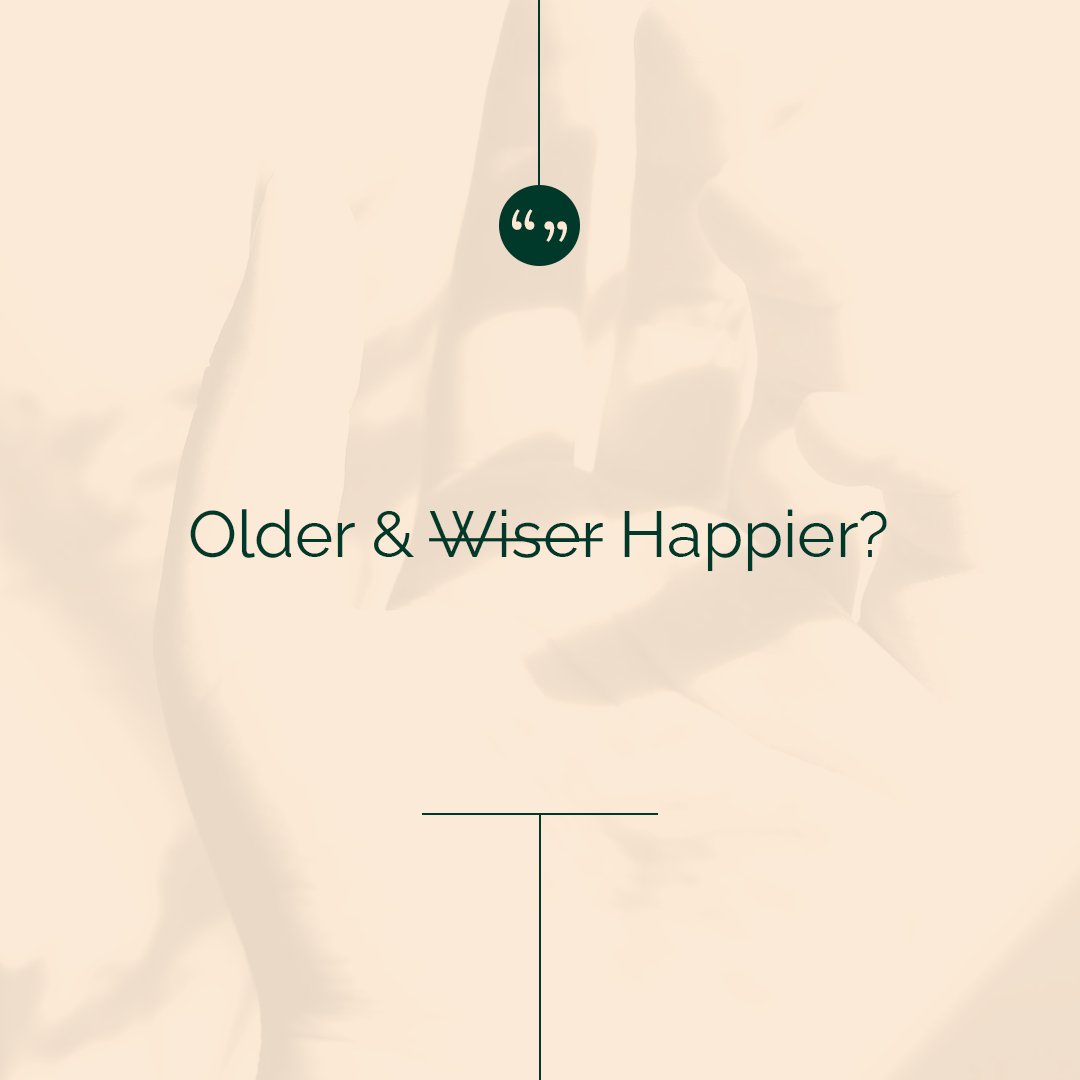 “ ”

Older & ~~Wiser~~ Happier?